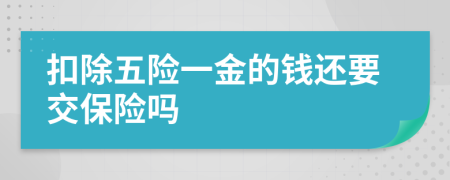 扣除五险一金的钱还要交保险吗